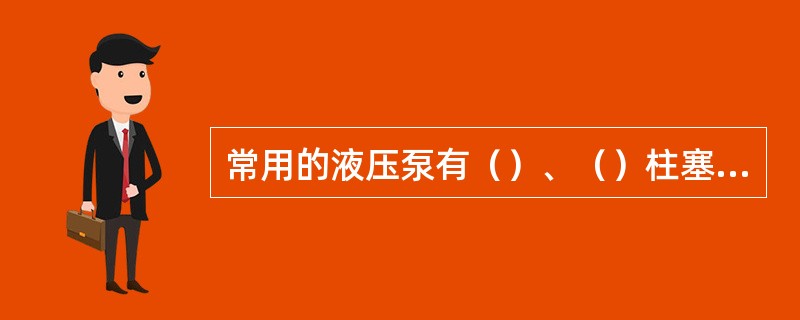 常用的液压泵有（）、（）柱塞...